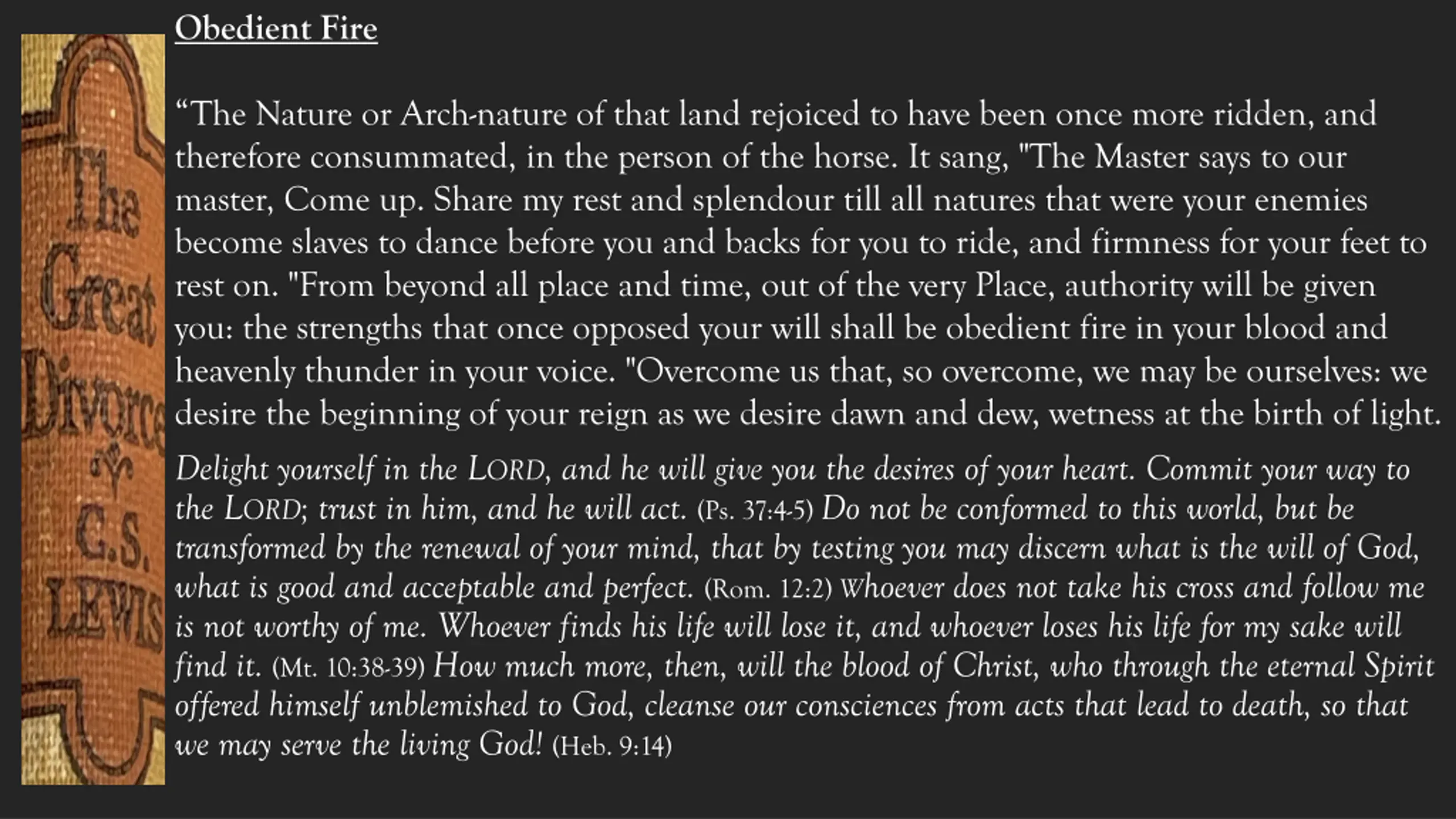 The Great Divorce
C.S. LEWIS

Obedient Fire

“The Nature or Arch-nature of that land rejoiced to have been once more ridden, and therefore consummated, in the person of the horse. It sang, "The Master says to our master, Come up. Share my rest and splendour till all natures that were your enemies become slaves to dance before you and backs for you to ride, and firmness for your feet to rest on. "From beyond all place and time, out of the very Place, authority will be given you: the strengths that once opposed your will shall be obedient fire in your blood and heavenly thunder in your voice. "Overcome us that, so overcome, we may be ourselves: we desire the beginning of your reign as we desire dawn and dew, wetness at the birth of light.

Delight yourself in the LORD, and he will give you the desires of your heart. Commit your way to the LORD; trust in him, and he will act. (Ps. 37:4-5) Do not be conformed to this world, but be transformed by the renewal of your mind, that by testing you may discern what is the will of God, what is good and acceptable and perfect. (Rom. 12:2) Whoever does not take his cross and follow me is not worthy of me. Whoever finds his life will lose it, and whoever loses his life for my sake will find it. (Mt. 10:38-39) How much more, then, will the blood of Christ, who through the eternal Spirit offered himself unblemished to God, cleanse our consciences from acts that lead to death, so that we may serve the living God! (Heb. 9:14)